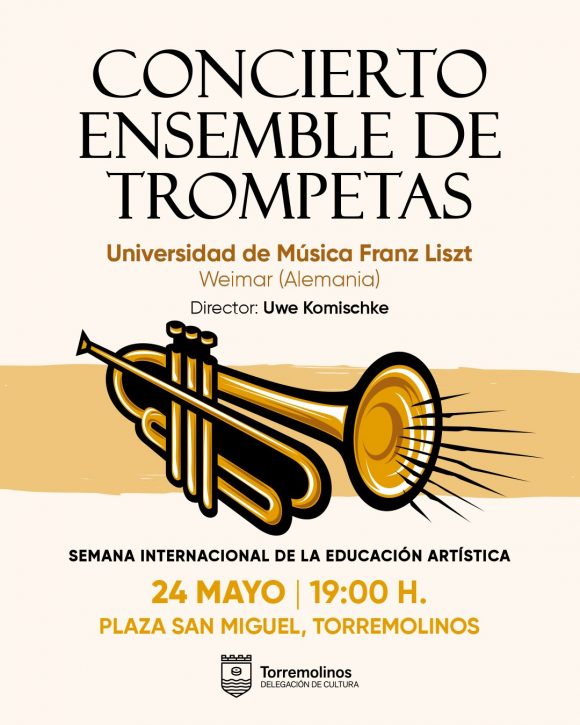 CONCIERTO ENSEMBLE DE TROMPETAS

Universidad de Música Franz Liszt
Weimar (Alemania)

Director: Uwe Komischke

SEMANA INTERNACIONAL DE LA EDUCACIÓN ARTÍSTICA

24 MAYO | 19:00 H.

PLAZA SAN MIGUEL, TORREMOLINOS

Torremolinos
DELEGACIÓN DE CULTURA